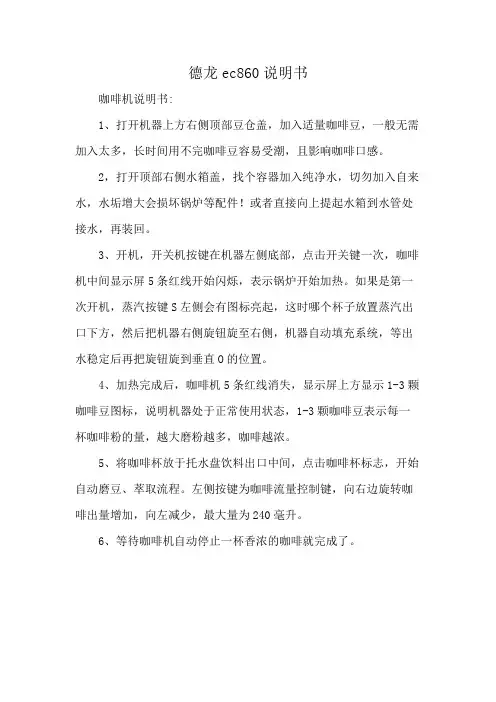 德龙 ec860 说明书

咖啡机说明书:

1、打开机器上方右侧顶部豆仓盖，加入适量咖啡豆，一般无需加入太多，长时间用不完咖啡豆容易受潮，且影响咖啡口感。

2，打开顶部右侧水箱盖，找个容器加入纯净水，切勿加入自来水，水垢增大会损坏锅炉等配件！或者直接向上提起水箱到水管处接水，再装回。

3、开机，开关机按键在机器左侧底部，点击开关键一次，咖啡机中间显示屏 5 条红线开始闪烁，表示锅炉开始加热。如果是第一次开机，蒸汽按键 S 左侧会有图标亮起，这时哪个杯子放置蒸汽出口下方，然后把机器右侧旋钮旋至右侧，机器自动填充系统，等出水稳定后再把旋钮旋到垂直 0 的位置。

4、加热完成后，咖啡机 5 条红线消失，显示屏上方显示 1-3 颗咖啡豆图标，说明机器处于正常使用状态，1-3 颗咖啡豆表示每一杯咖啡粉的量，越大磨粉越多，咖啡越浓。

5、将咖啡杯放于托水盘饮料出口中间，点击咖啡杯标志，开始自动磨豆、萃取流程。左侧按键为咖啡流量控制键，向右边旋转咖啡出量增加，向左减少，最大量为 240 毫升。

6、等待咖啡机自动停止一杯香浓的咖啡就完成了。